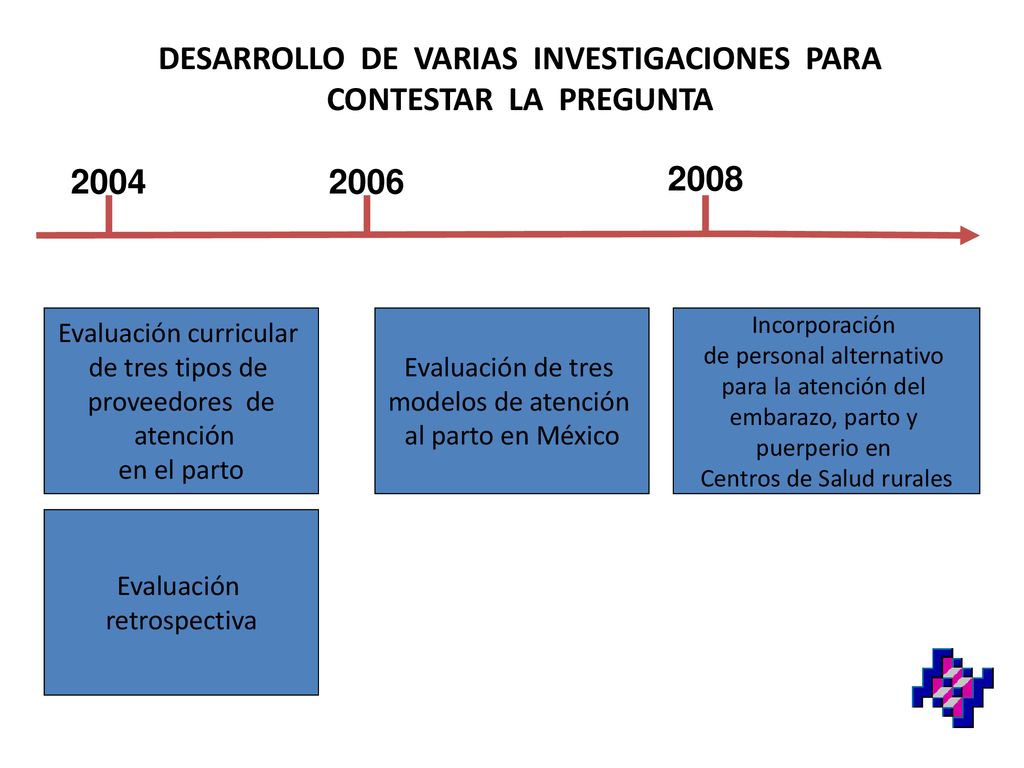 DESARROLLO DE VARIAS INVESTIGACIONES PARA CONTESTAR LA PREGUNTA

2004

2006

2008

Evaluación curricular de tres tipos de proveedores de atención en el parto

Evaluación retrospectiva

Evaluación de tres modelos de atención al parto en México

Incorporación de personal alternativo para la atención del embarazo, parto y puerperio en Centros de Salud rurales